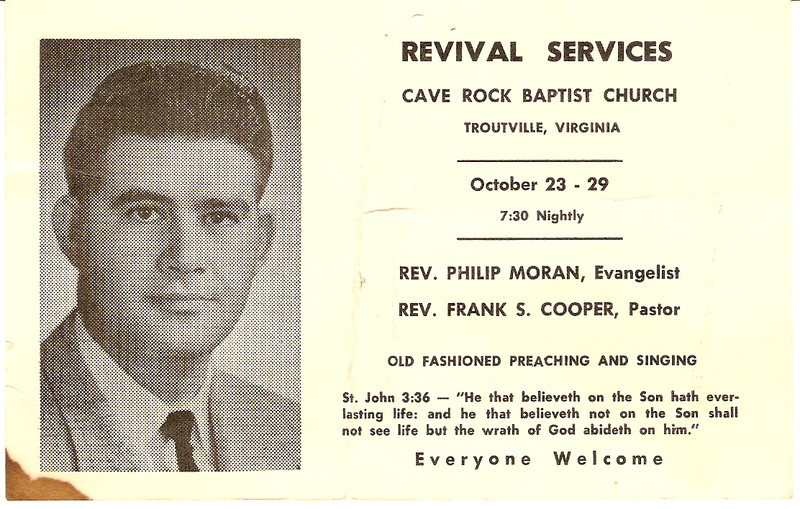 REVIVAL SERVICES

CAVE ROCK BAPTIST CHURCH

TROUTVILLE, VIRGINIA

October 23 - 29

7:30 Nightly

REV. PHILIP MORAN, Evangelist

REV. FRANK S. COOPER, Pastor

OLD FASHIONED PREACHING AND SINGING

St. John 3:36 — "He that believeth on the Son hath everlasting life: and he that believeth not on the Son shall not see life but the wrath of God abideth on him."

Everyone Welcome